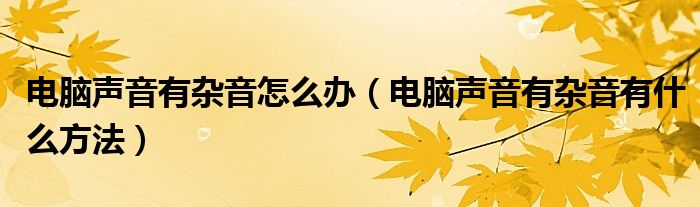 电脑声音有杂音怎么办（电脑声音有杂音有什么方法）